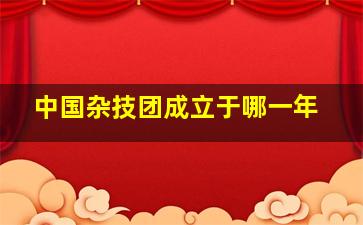 中国杂技团成立于哪一年